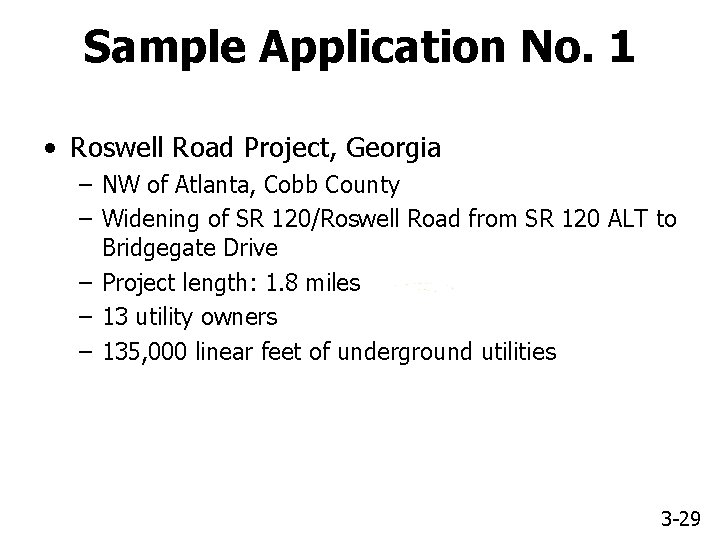 Sample Application No. 1

• Roswell Road Project, Georgia
  – NW of Atlanta, Cobb County
  – Widening of SR 120/Roswell Road from SR 120 ALT to Bridgegate Drive
  – Project length: 1.8 miles
  – 13 utility owners
  – 135,000 linear feet of underground utilities

3-29